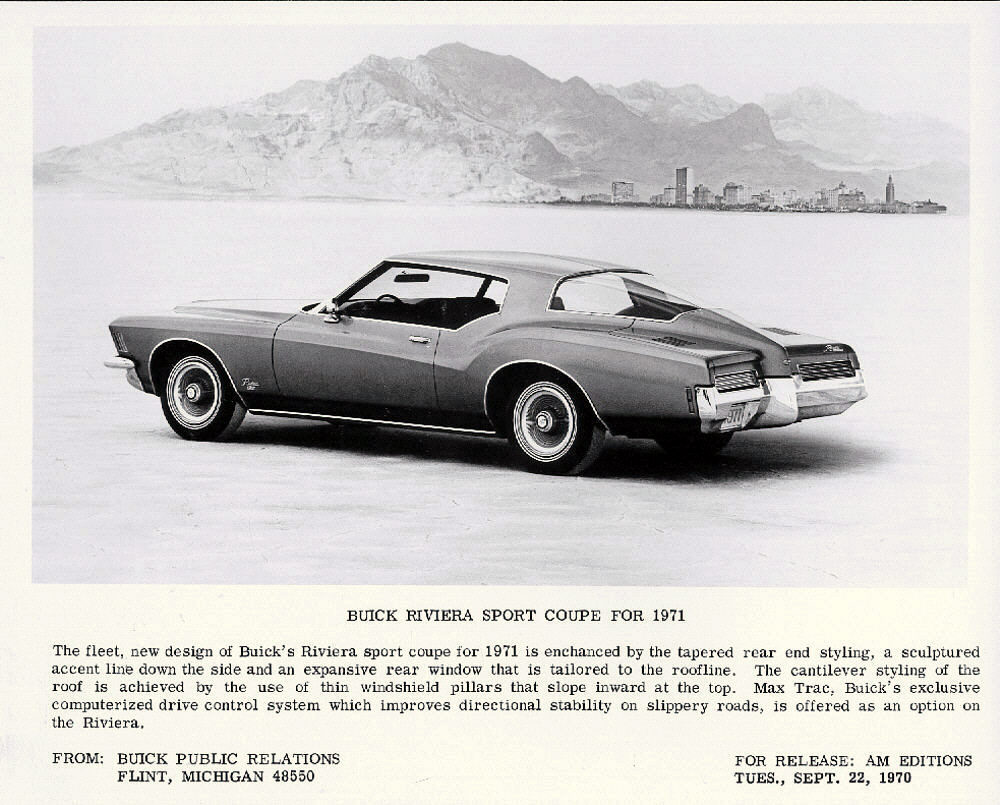 BUICK RIVIERA SPORT COUPE FOR 1971

The fleet, new design of Buick's Riviera sport coupe for 1971 is enchanced by the tapered rear end styling, a sculptured accent line down the side and an expansive rear window that is tailored to the roofline. The cantilever styling of the roof is achieved by the use of thin windshield pillars that slope inward at the top. Max Trac, Buick's exclusive computerized drive control system which improves directional stability on slippery roads, is offered as an option on the Riviera.

FROM: BUICK PUBLIC RELATIONS
FLINT, MICHIGAN 48550

FOR RELEASE: AM EDITIONS
TUES., SEPT. 22, 1970